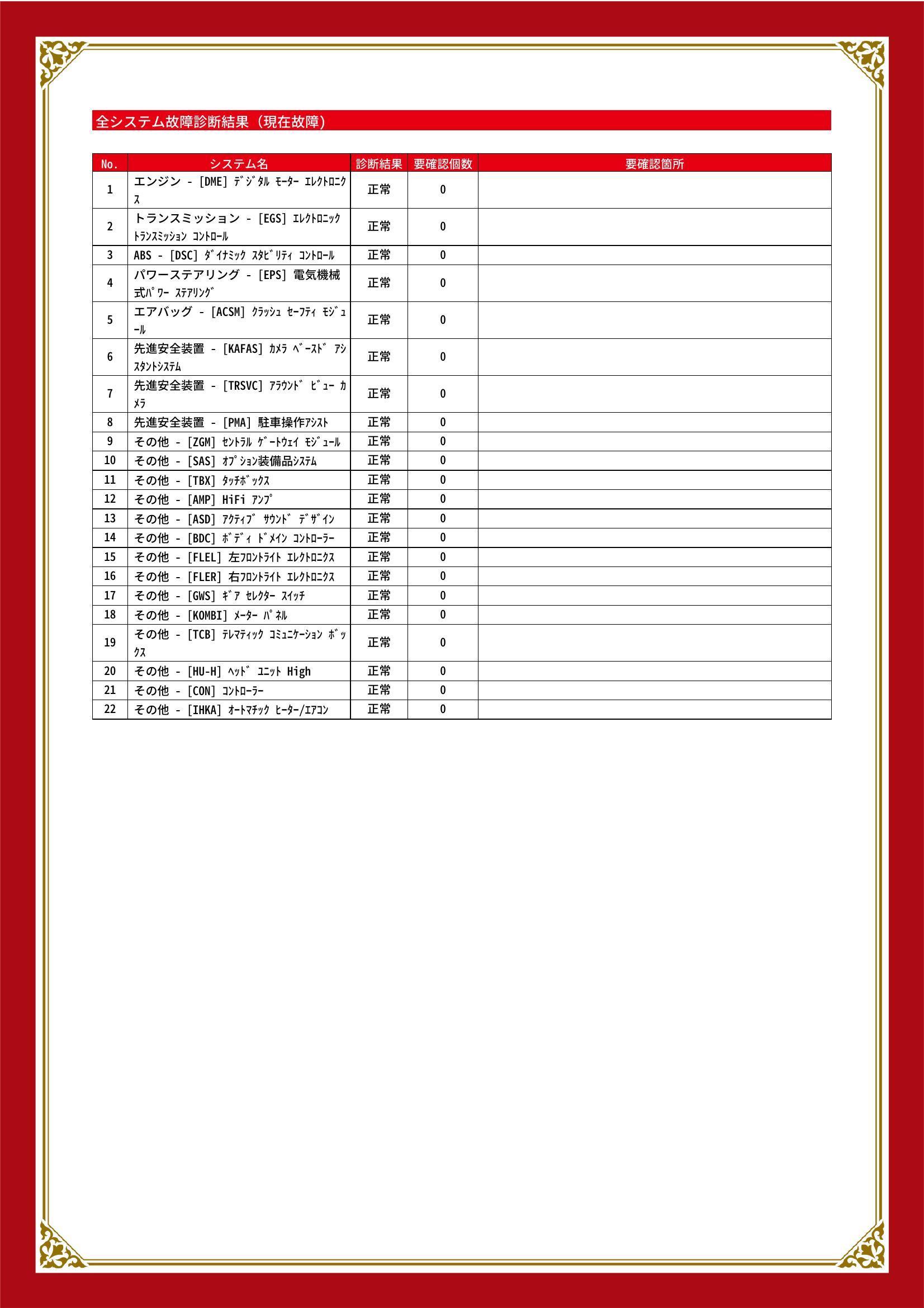 全システム故障診断結果（現在故障）

| No. | システム名 | 診断結果 | 要確認個数 | 要確認箇所 |
|---|---|---|---|---|
| 1 | エンジン - [DME] ﾃﾞｼﾞﾀﾙ ﾓｰﾀｰ ｴﾚｸﾄﾛﾆｸｽ | 正常 | 0 | |
| 2 | トランスミッション - [EGS] ｴﾚｸﾄﾛﾆｯｸ ﾄﾗﾝｽﾐｯｼｮﾝ ｺﾝﾄﾛｰﾙ | 正常 | 0 | |
| 3 | ABS - [DSC] ﾀﾞｲﾅﾐｯｸ ｽﾀﾋﾞﾘﾃｨ ｺﾝﾄﾛｰﾙ | 正常 | 0 | |
| 4 | パワーステアリング - [EPS] 電気機械式ﾊﾟﾜｰ ｽﾃｱﾘﾝｸﾞ | 正常 | 0 | |
| 5 | エアバッグ - [ACSM] ｸﾗｯｼｭ ｾｰﾌﾃｨ ﾓｼﾞｭｰﾙ | 正常 | 0 | |
| 6 | 先進安全装置 - [KAFAS] ｶﾒﾗ ﾍﾞｰｽﾄﾞ ｱｼｽﾀﾝﾄｼｽﾃﾑ | 正常 | 0 | |
| 7 | 先進安全装置 - [TRSVC] ｱﾗｳﾝﾄﾞ ﾋﾞｭｰ ｶﾒﾗ | 正常 | 0 | |
| 8 | 先進安全装置 - [PMA] 駐車操作ｱｼｽﾄ | 正常 | 0 | |
| 9 | その他 - [ZGM] ｾﾝﾄﾗﾙ ｹﾞｰﾄｳｪｲ ﾓｼﾞｭｰﾙ | 正常 | 0 | |
| 10 | その他 - [SAS] ｵﾌﾟｼｮﾝ装備品ｼｽﾃﾑ | 正常 | 0 | |
| 11 | その他 - [TBX] ﾀｯﾁﾎﾞｯｸｽ | 正常 | 0 | |
| 12 | その他 - [AMP] HiFi ｱﾝﾌﾟ | 正常 | 0 | |
| 13 | その他 - [ASD] ｱｸﾃｨﾌﾞ ｻｳﾝﾄﾞ ﾃﾞｻﾞｲﾝ | 正常 | 0 | |
| 14 | その他 - [BDC] ﾎﾞﾃﾞｨ ﾄﾞﾒｲﾝ ｺﾝﾄﾛｰﾗｰ | 正常 | 0 | |
| 15 | その他 - [FLEL] 左ﾌﾛﾝﾄﾗｲﾄ ｴﾚｸﾄﾛﾆｸｽ | 正常 | 0 | |
| 16 | その他 - [FLER] 右ﾌﾛﾝﾄﾗｲﾄ ｴﾚｸﾄﾛﾆｸｽ | 正常 | 0 | |
| 17 | その他 - [GWS] ｷﾞｱ ｾﾚｸﾀｰ ｽｲｯﾁ | 正常 | 0 | |
| 18 | その他 - [KOMBI] ﾒｰﾀｰ ﾊﾟﾈﾙ | 正常 | 0 | |
| 19 | その他 - [TCB] ﾃﾚﾏﾃｨｯｸ ｺﾐｭﾆｹｰｼｮﾝ ﾎﾞｯｸｽ | 正常 | 0 | |
| 20 | その他 - [HU-H] ﾍｯﾄﾞ ﾕﾆｯﾄ High | 正常 | 0 | |
| 21 | その他 - [CON] ｺﾝﾄﾛｰﾗｰ | 正常 | 0 | |
| 22 | その他 - [IHKA] ｵｰﾄﾏﾁｯｸ ﾋｰﾀｰ/ｴｱｺﾝ | 正常 | 0 | |